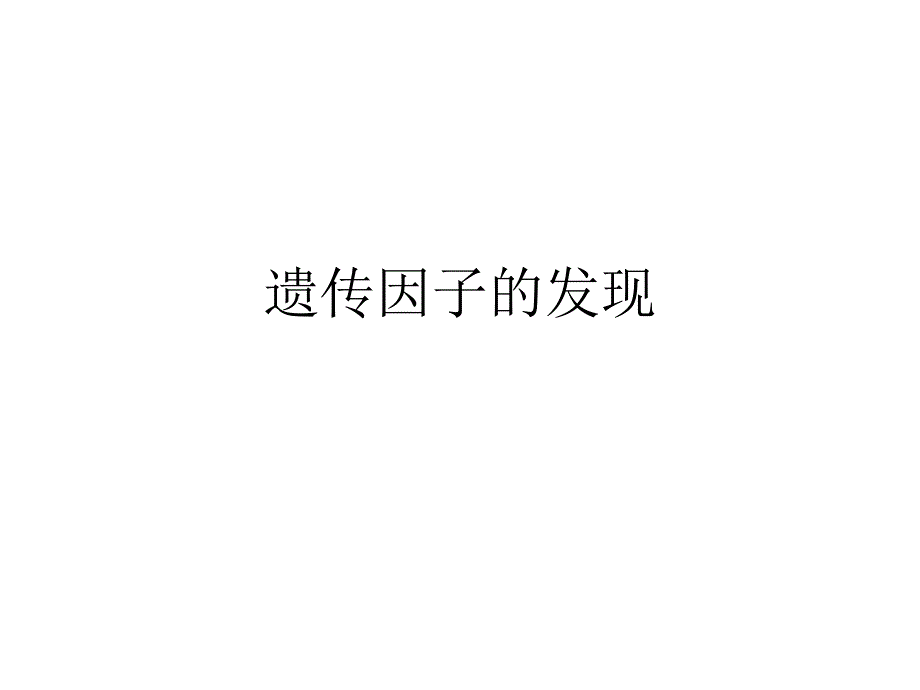 遗传因子的发现